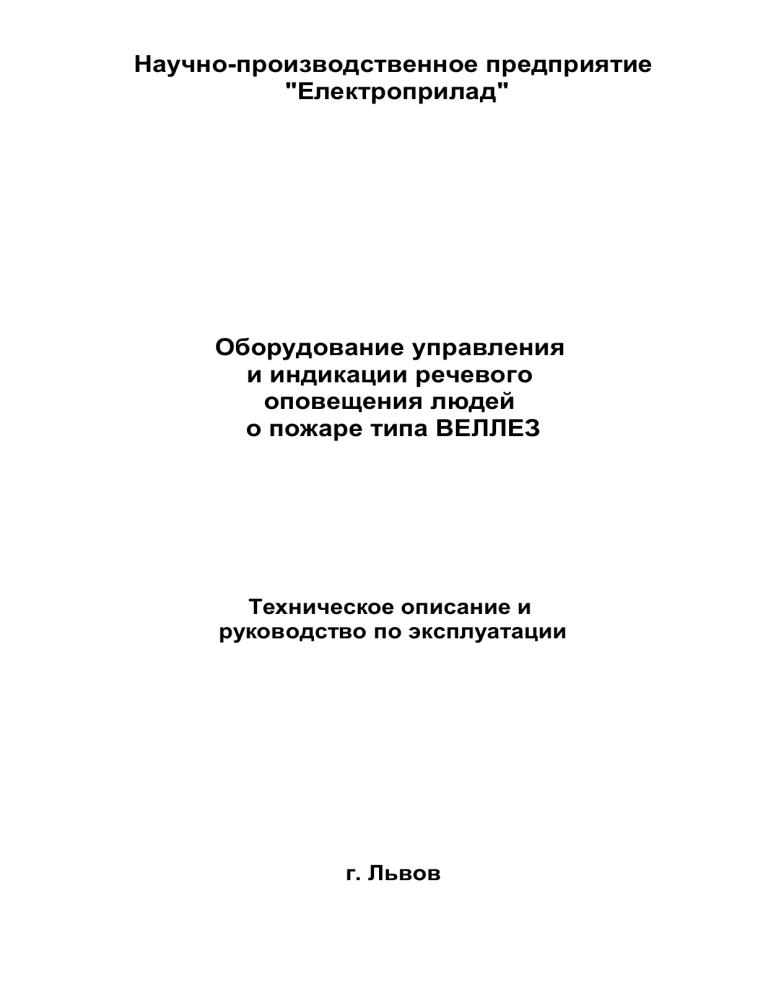 Научно-производственное предприятие
"Електроприлад"

Оборудование управления
и индикации речевого
оповещения людей
о пожаре типа ВЕЛЛЕЗ

Техническое описание и
руководство по эксплуатации

г. Львов